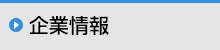 企業情報